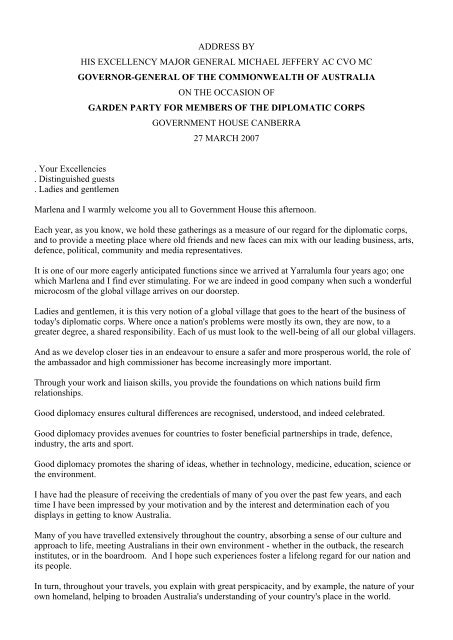 ADDRESS BY
HIS EXCELLENCY MAJOR GENERAL MICHAEL JEFFERY AC CVO MC
GOVERNOR-GENERAL OF THE COMMONWEALTH OF AUSTRALIA
ON THE OCCASION OF
GARDEN PARTY FOR MEMBERS OF THE DIPLOMATIC CORPS
GOVERNMENT HOUSE CANBERRA
27 MARCH 2007

. Your Excellencies
. Distinguished guests
. Ladies and gentlemen

Marlena and I warmly welcome you all to Government House this afternoon.

Each year, as you know, we hold these gatherings as a measure of our regard for the diplomatic corps, and to provide a meeting place where old friends and new faces can mix with our leading business, arts, defence, political, community and media representatives.

It is one of our more eagerly anticipated functions since we arrived at Yarralumla four years ago; one which Marlena and I find ever stimulating. For we are indeed in good company when such a wonderful microcosm of the global village arrives on our doorstep.

Ladies and gentlemen, it is this very notion of a global village that goes to the heart of the business of today's diplomatic corps. Where once a nation's problems were mostly its own, they are now, to a greater degree, a shared responsibility. Each of us must look to the well-being of all our global villagers.

And as we develop closer ties in an endeavour to ensure a safer and more prosperous world, the role of the ambassador and high commissioner has become increasingly more important.

Through your work and liaison skills, you provide the foundations on which nations build firm relationships.

Good diplomacy ensures cultural differences are recognised, understood, and indeed celebrated.

Good diplomacy provides avenues for countries to foster beneficial partnerships in trade, defence, industry, the arts and sport.

Good diplomacy promotes the sharing of ideas, whether in technology, medicine, education, science or the environment.

I have had the pleasure of receiving the credentials of many of you over the past few years, and each time I have been impressed by your motivation and by the interest and determination each of you displays in getting to know Australia.

Many of you have travelled extensively throughout the country, absorbing a sense of our culture and approach to life, meeting Australians in their own environment - whether in the outback, the research institutes, or in the boardroom. And I hope such experiences foster a lifelong regard for our nation and its people.

In turn, throughout your travels, you explain with great perspicacity, and by example, the nature of your own homeland, helping to broaden Australia's understanding of your country's place in the world.